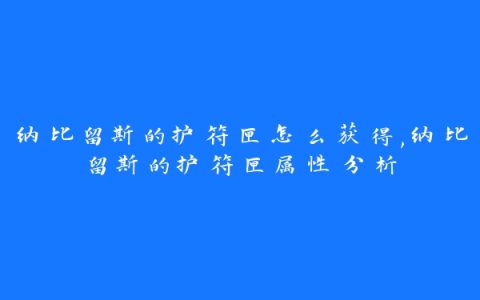 纳比留斯的护符匣怎么获得,纳比留斯的护符匣属性分析